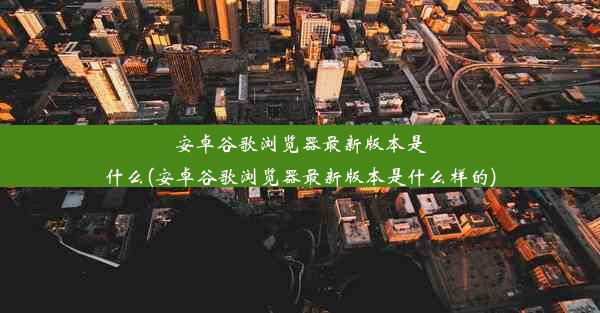 安卓谷歌浏览器最新版本是什么(安卓谷歌浏览器最新版本是什么样的)